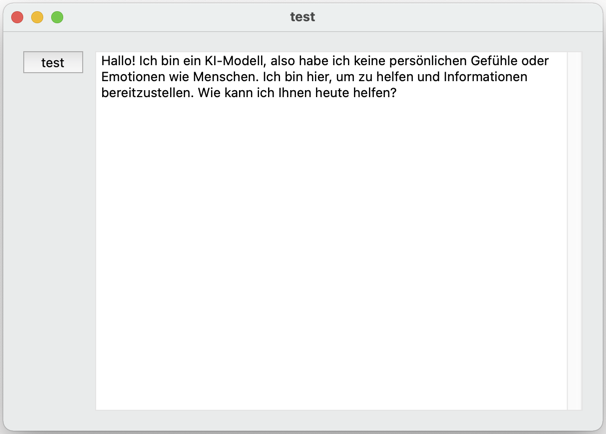 test

test

Hallo! Ich bin ein KI-Modell, also habe ich keine persönlichen Gefühle oder Emotionen wie Menschen. Ich bin hier, um zu helfen und Informationen bereitzustellen. Wie kann ich Ihnen heute helfen?